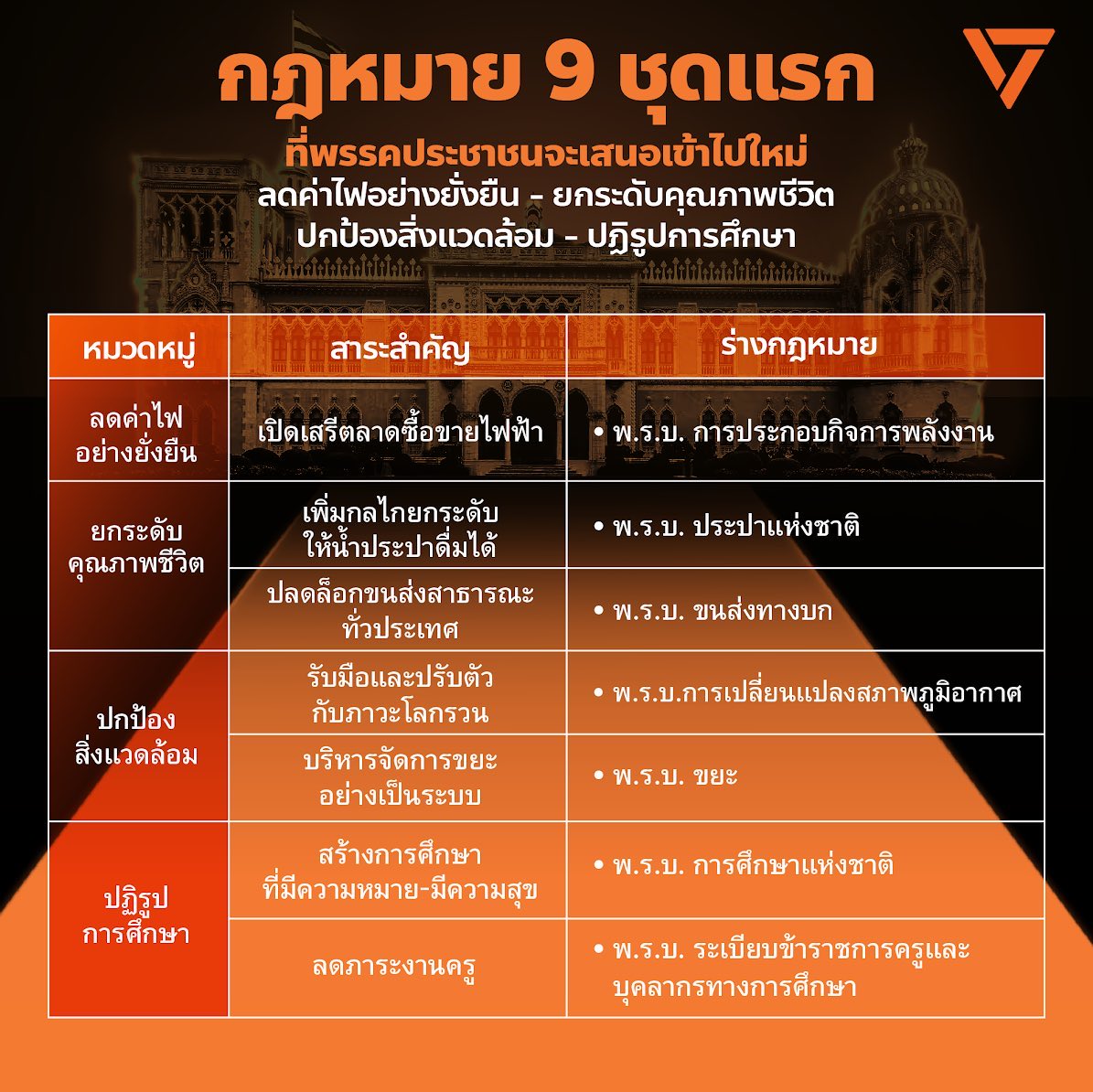 กฎหมาย 9 ชุดแรก

ที่พรรคประชาชนจะเสนอเข้าไปใหม่
ลดค่าไฟอย่างยั่งยืน - ยกระดับคุณภาพชีวิต
ปกป้องสิ่งแวดล้อม - ปฏิรูปการศึกษา

| หมวดหมู่ | สาระสำคัญ | ร่างกฎหมาย |
|---|---|---|
| ลดค่าไฟ อย่างยั่งยืน | เปิดเสรีตลาดซื้อขายไฟฟ้า | • พ.ร.บ. การประกอบกิจการพลังงาน |
| ยกระดับ คุณภาพชีวิต | เพิ่มกลไกยกระดับ ให้น้ำประปาดื่มได้ | • พ.ร.บ. ประปาแห่งชาติ |
| | ปลดล็อกขนส่งสาธารณะ ทั่วประเทศ | • พ.ร.บ. ขนส่งทางบก |
| ปกป้อง สิ่งแวดล้อม | รับมือและปรับตัว กับภาวะโลกรวน | • พ.ร.บ.การเปลี่ยนแปลงสภาพภูมิอากาศ |
| | บริหารจัดการขยะ อย่างเป็นระบบ | • พ.ร.บ. ขยะ |
| ปฏิรูป การศึกษา | สร้างการศึกษา ที่มีความหมาย-มีความสุข | • พ.ร.บ. การศึกษาแห่งชาติ |
| | ลดภาระงานครู | • พ.ร.บ. ระเบียบข้าราชการครูและ บุคลากรทางการศึกษา |